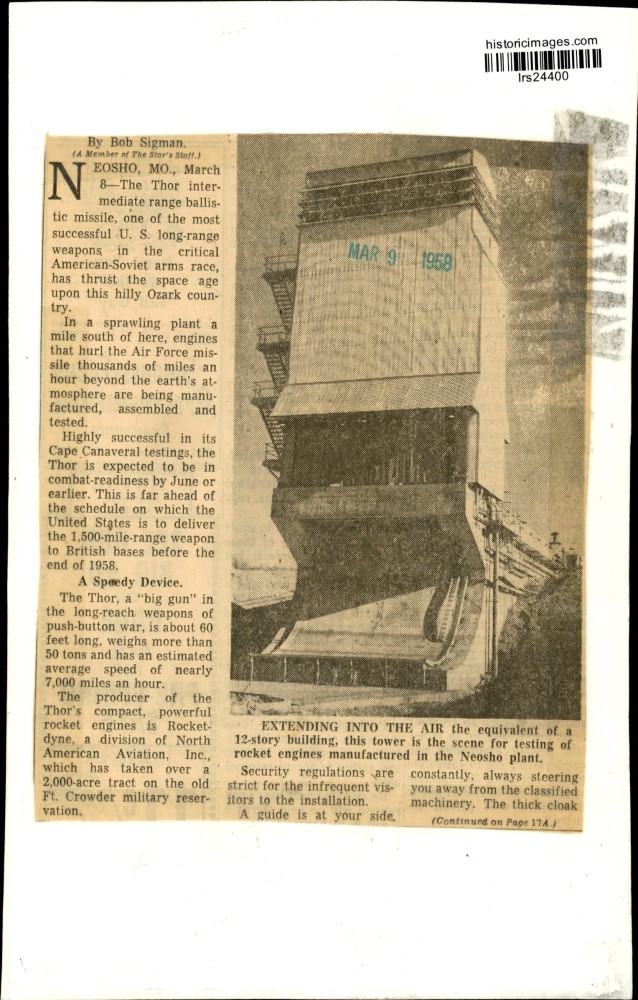 historicimages.com
lrs24400

By Bob Sigman.
(A Member of The Star's Staff.)

NEOSHO, MO., March 8—The Thor intermediate range ballistic missile, one of the most successful U. S. long-range weapons in the critical American-Soviet arms race, has thrust the space age upon this hilly Ozark country.

In a sprawling plant a mile south of here, engines that hurl the Air Force missile thousands of miles an hour beyond the earth's atmosphere are being manufactured, assembled and tested.

Highly successful in its Cape Canaveral testings, the Thor is expected to be in combat-readiness by June or earlier. This is far ahead of the schedule on which the United States is to deliver the 1,500-mile-range weapon to British bases before the end of 1958.

A Speedy Device.

The Thor, a "big gun" in the long-reach weapons of push-button war, is about 60 feet long, weighs more than 50 tons and has an estimated average speed of nearly 7,000 miles an hour.

The producer of the Thor's compact, powerful rocket engines is Rocketdyne, a division of North American Aviation, Inc., which has taken over a 2,000-acre tract on the old Ft. Crowder military reservation.

MAR 9 1958

EXTENDING INTO THE AIR the equivalent of a 12-story building, this tower is the scene for testing of rocket engines manufactured in the Neosho plant.

Security regulations are strict for the infrequent visitors to the installation.

A guide is at your side constantly, always steering you away from the classified machinery. The thick cloak

(Continued on Page 17A.)